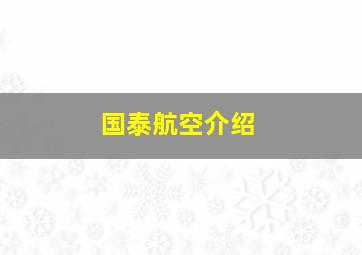 国泰航空介绍